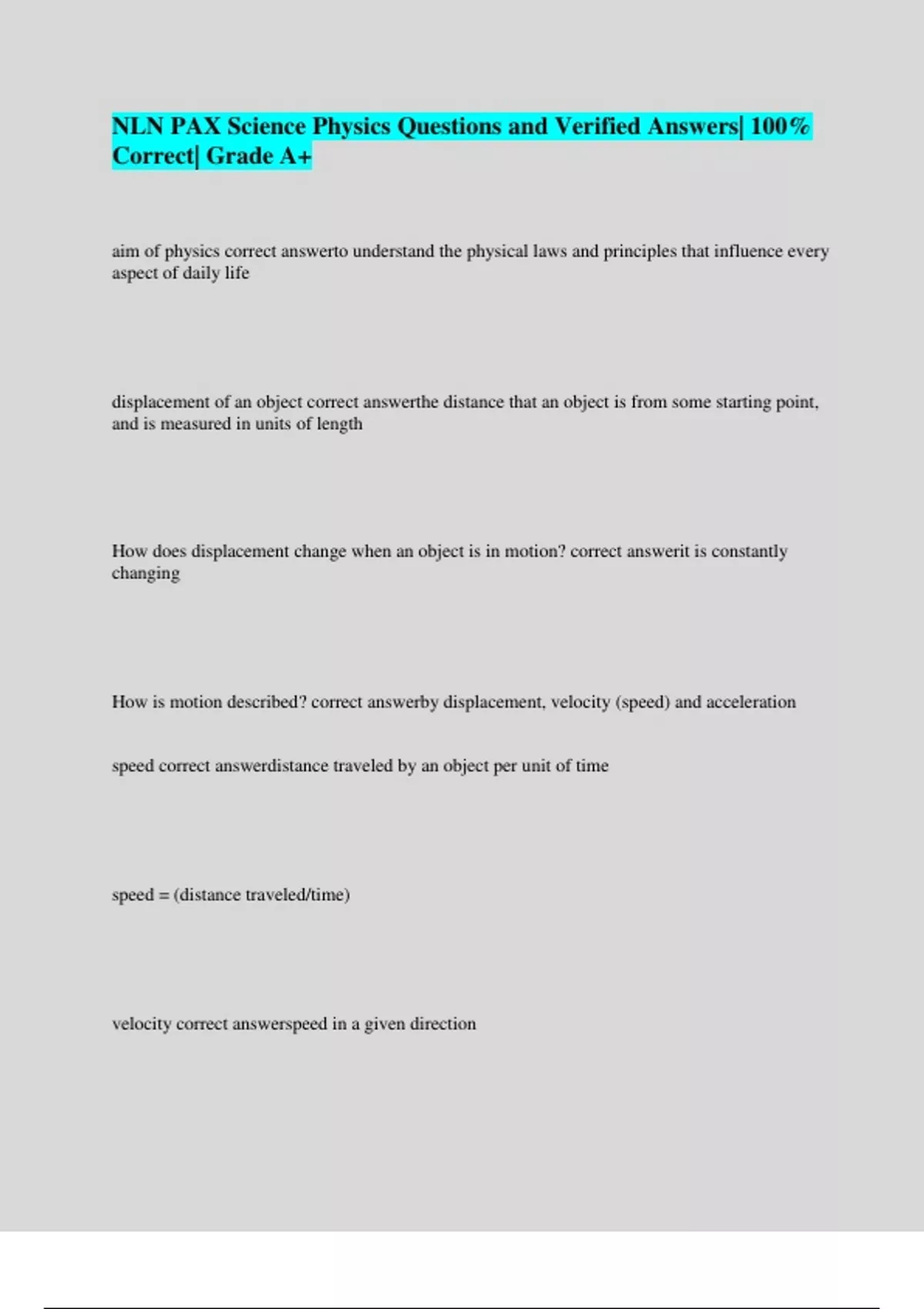 NLN PAX Science Physics Questions and Verified Answers| 100% Correct| Grade A+

aim of physics correct answerto understand the physical laws and principles that influence every aspect of daily life

displacement of an object correct answerthe distance that an object is from some starting point, and is measured in units of length

How does displacement change when an object is in motion? correct answerit is constantly changing

How is motion described? correct answerby displacement, velocity (speed) and acceleration

speed correct answerdistance traveled by an object per unit of time

speed = (distance traveled/time)

velocity correct answerspeed in a given direction